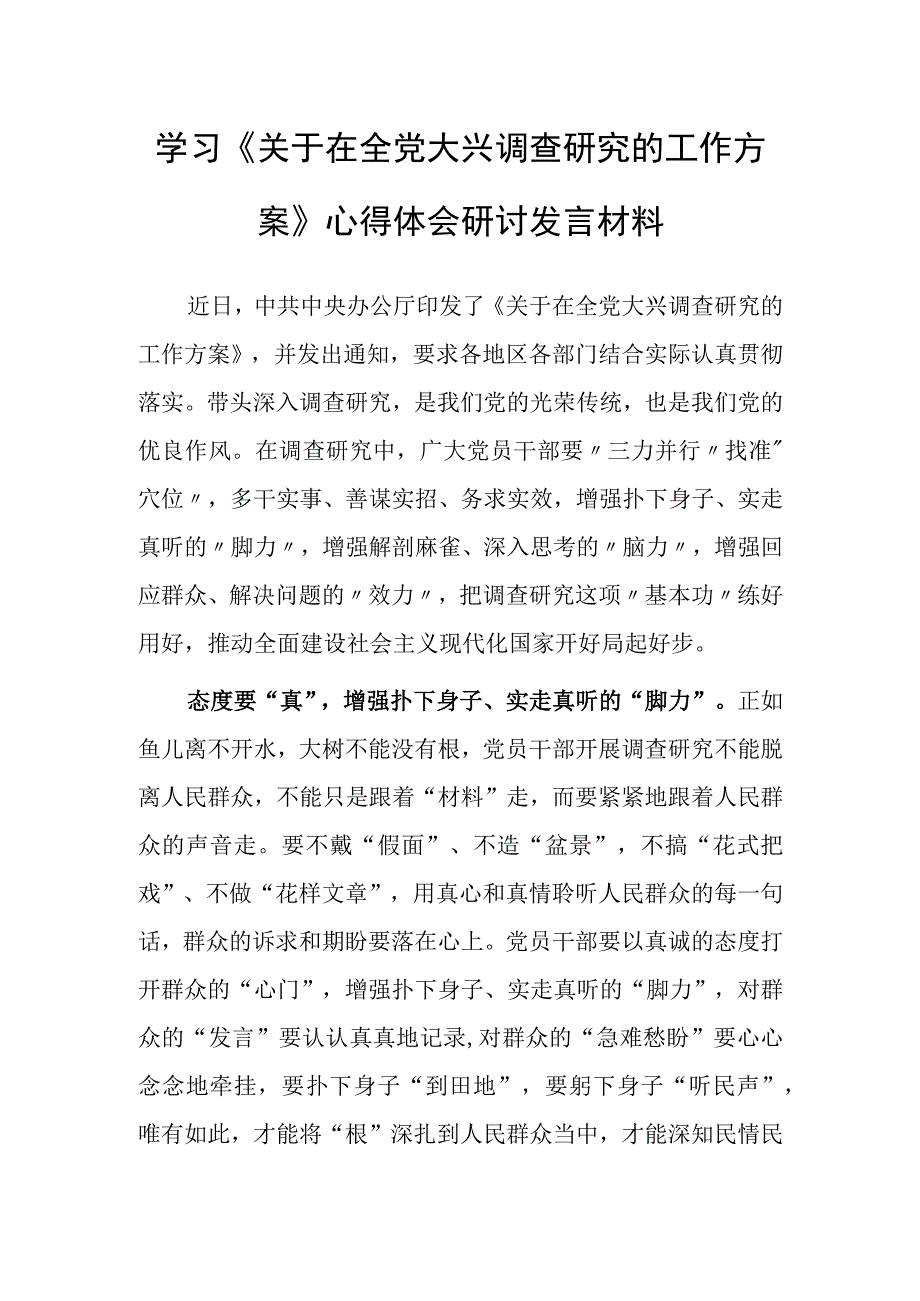 学习《关于在全党大兴调查研究的工作方案》心得体会研讨发言材料

近日，中共中央办公厅印发了《关于在全党大兴调查研究的工作方案》，并发出通知，要求各地区各部门结合实际认真贯彻落实。带头深入调查研究，是我们党的光荣传统，也是我们党的优良作风。在调查研究中，广大党员干部要〃三力并行〃找准"穴位〃，多干实事、善谋实招、务求实效，增强扑下身子、实走真听的〃脚力〃，增强解剖麻雀、深入思考的〃脑力〃，增强回应群众、解决问题的〃效力〃，把调查研究这项〃基本功〃练好用好，推动全面建设社会主义现代化国家开好局起好步。

态度要“真”，增强扑下身子、实走真听的“脚力”。正如鱼儿离不开水，大树不能没有根，党员干部开展调查研究不能脱离人民群众，不能只是跟着“材料”走，而要紧紧地跟着人民群众的声音走。要不戴“假面”、不造“盆景”，不搞“花式把戏”、不做“花样文章”，用真心和真情聆听人民群众的每一句话，群众的诉求和期盼要落在心上。党员干部要以真诚的态度打开群众的“心门”，增强扑下身子、实走真听的“脚力”，对群众的“发言”要认认真真地记录,对群众的“急难愁盼”要心心念念地牵挂，要扑下身子“到田地”，要躬下身子“听民声”，唯有如此，才能将“根”深扎到人民群众当中，才能深知民情民